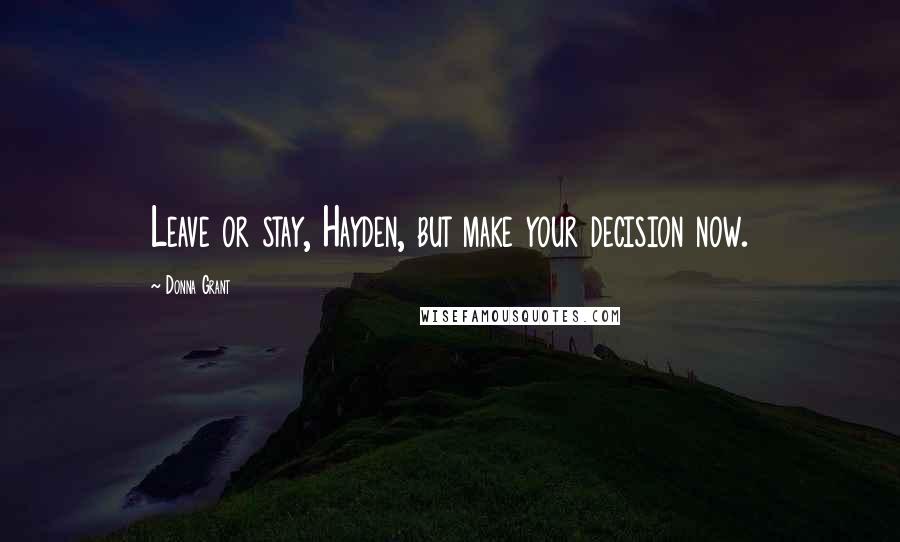 Leave or stay, Hayden, but make your decision now.

~ Donna Grant

WISEFAMOUSQUOTES.COM